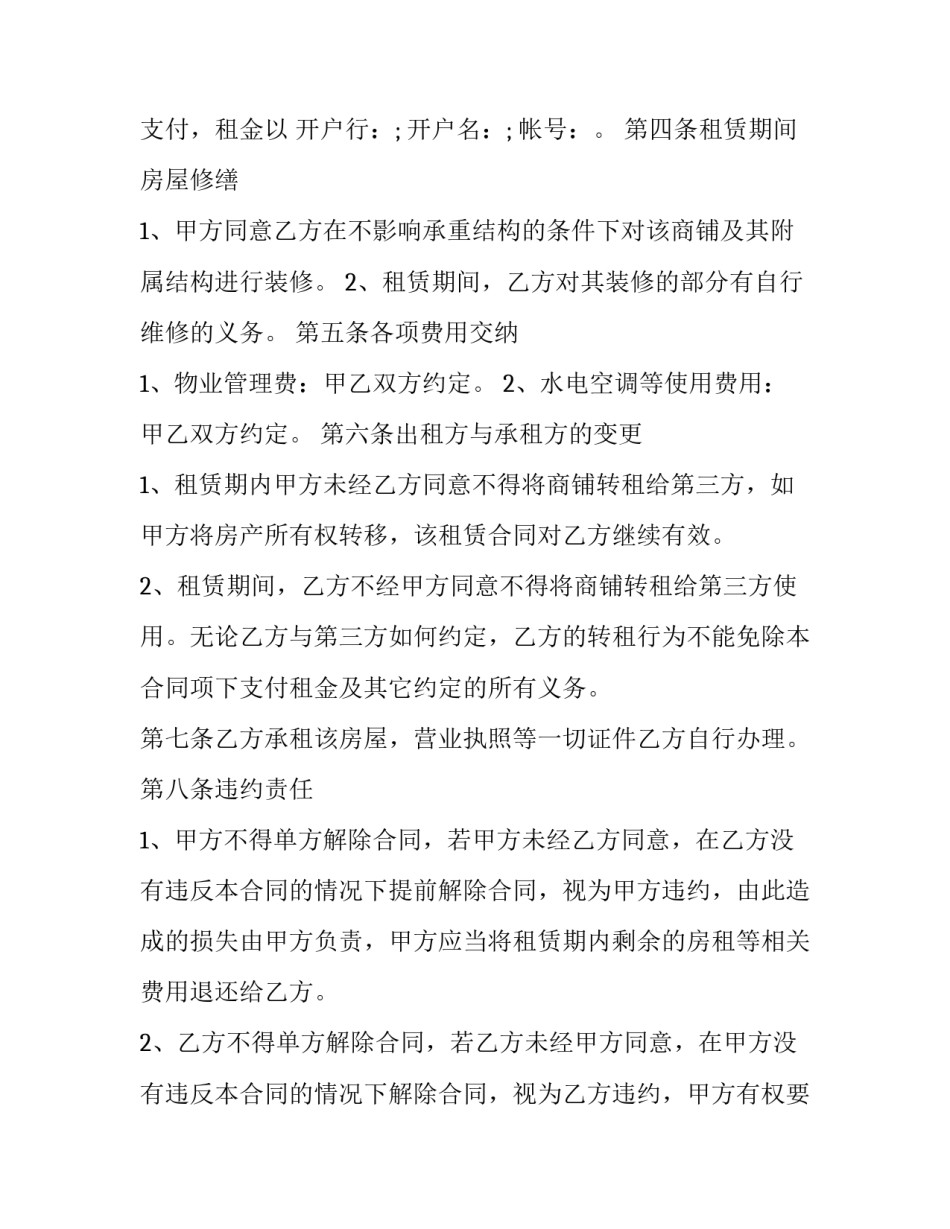 支付，租金以 开户行：; 开户名：; 帐号：。 第四条租赁期间房屋修缮

1、甲方同意乙方在不影响承重结构的条件下对该商铺及其附属结构进行装修。 2、租赁期间，乙方对其装修的部分有自行维修的义务。 第五条各项费用交纳

1、物业管理费：甲乙双方约定。 2、水电空调等使用费用：甲乙双方约定。 第六条出租方与承租方的变更

1、租赁期内甲方未经乙方同意不得将商铺转租给第三方，如甲方将房产所有权转移，该租赁合同对乙方继续有效。

2、租赁期间，乙方不经甲方同意不得将商铺转租给第三方使用。无论乙方与第三方如何约定，乙方的转租行为不能免除本合同项下支付租金及其它约定的所有义务。

第七条乙方承租该房屋，营业执照等一切证件乙方自行办理。

第八条违约责任

1、甲方不得单方解除合同，若甲方未经乙方同意，在乙方没有违反本合同的情况下提前解除合同，视为甲方违约，由此造成的损失由甲方负责，甲方应当将租赁期内剩余的房租等相关费用退还给乙方。

2、乙方不得单方解除合同，若乙方未经甲方同意，在甲方没有违反本合同的情况下解除合同，视为乙方违约，甲方有权要